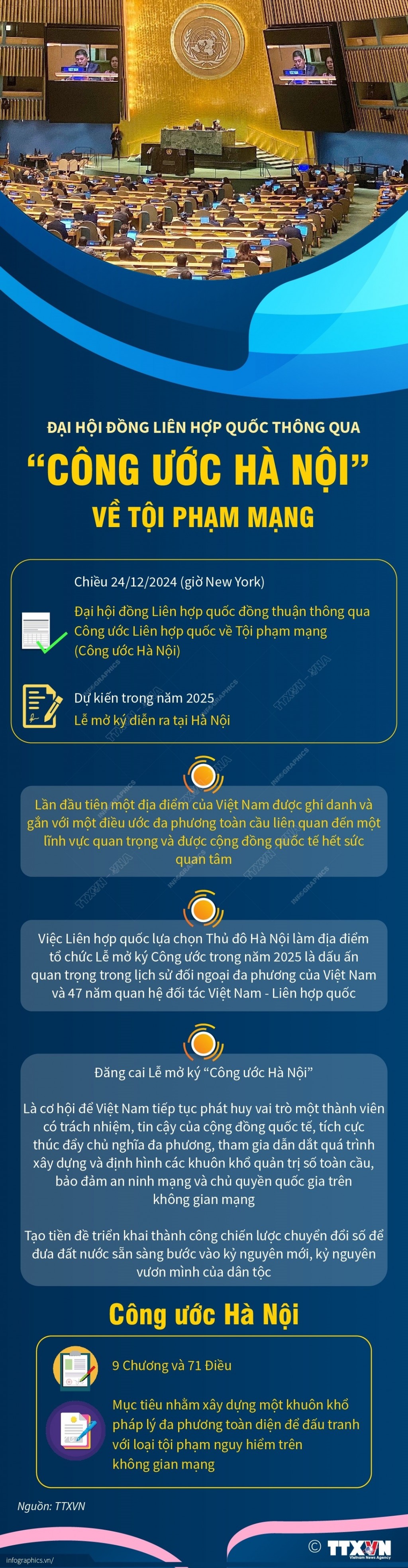 ĐẠI HỘI ĐỒNG LIÊN HỢP QUỐC THÔNG QUA
“CÔNG ƯỚC HÀ NỘI”
VỀ TỘI PHẠM MẠNG

Chiều 24/12/2024 (giờ New York)

Đại hội đồng Liên hợp quốc đồng thuận thông qua Công ước Liên hợp quốc về Tội phạm mạng (Công ước Hà Nội)

Dự kiến trong năm 2025
Lễ mở ký diễn ra tại Hà Nội

Lần đầu tiên một địa điểm của Việt Nam được ghi danh và gắn với một điều ước đa phương toàn cầu liên quan đến một lĩnh vực quan trọng và được cộng đồng quốc tế hết sức quan tâm

Việc Liên hợp quốc lựa chọn Thủ đô Hà Nội làm địa điểm tổ chức Lễ mở ký Công ước trong năm 2025 là dấu ấn quan trọng trong lịch sử đối ngoại đa phương của Việt Nam và 47 năm quan hệ đối tác Việt Nam - Liên hợp quốc

Đăng cai Lễ mở ký “Công ước Hà Nội”

Là cơ hội để Việt Nam tiếp tục phát huy vai trò một thành viên có trách nhiệm, tin cậy của cộng đồng quốc tế, tích cực thúc đẩy chủ nghĩa đa phương, tham gia dẫn dắt quá trình xây dựng và định hình các khuôn khổ quản trị số toàn cầu, bảo đảm an ninh mạng và chủ quyền quốc gia trên không gian mạng

Tạo tiền đề triển khai thành công chiến lược chuyển đổi số để đưa đất nước sẵn sàng bước vào kỷ nguyên mới, kỷ nguyên vươn mình của dân tộc

Công ước Hà Nội

9 Chương và 71 Điều

Mục tiêu nhằm xây dựng một khuôn khổ pháp lý đa phương toàn diện để đấu tranh với loại tội phạm nguy hiểm trên không gian mạng

Nguồn: TTXVN

infographics.vn/

© TTXVN Vietnam News Agency